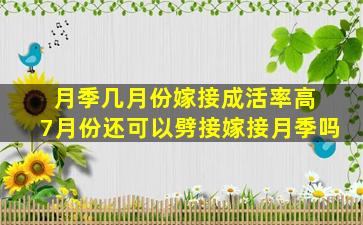 月季几月份嫁接成活率高
7月份还可以劈接嫁接月季吗